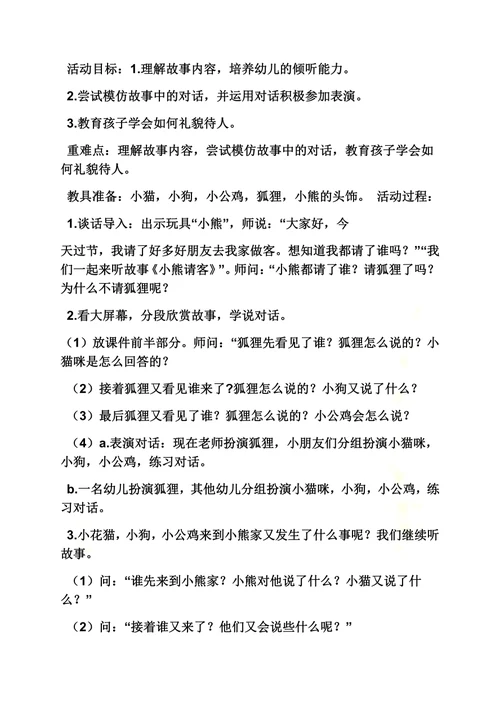 活动目标：1.理解故事内容，培养幼儿的倾听能力。

2.尝试模仿故事中的对话，并运用对话积极参加表演。

3.教育孩子学会如何礼貌待人。

重难点：理解故事内容，尝试模仿故事中的对话，教育孩子学会如何礼貌待人。

教具准备：小猫，小狗，小公鸡，狐狸，小熊的头饰。 活动过程：

1.谈话导入：出示玩具“小熊”，师说：“大家好，今

天过节，我请了好多好朋友去我家做客。想知道我都请了谁吗？”“我们一起来听故事《小熊请客》”。师问：“小熊都请了谁？请狐狸了吗？为什么不请狐狸呢？

2.看大屏幕，分段欣赏故事，学说对话。

（1）放课件前半部分。师问：“狐狸先看见了谁？狐狸怎么说的？小猫咪是怎么回答的？

（2）接着狐狸又看见谁来了?狐狸怎么说的？小狗又说了什么？

（3）最后狐狸又看见了谁？狐狸怎么说的？小公鸡会怎么说？

（4）a.表演对话：现在老师扮演狐狸，小朋友们分组扮演小猫咪，小狗，小公鸡，练习对话。

b.一名幼儿扮演狐狸，其他幼儿分组扮演小猫咪，小狗，小公鸡，练习对话。

3.小花猫，小狗，小公鸡来到小熊家又发生了什么事呢？我们继续听故事。

（1）问：“谁先来到小熊家？小熊对他说了什么？小猫又说了什么？”

（2）问：“接着谁又来了？他们又会说些什么呢？”